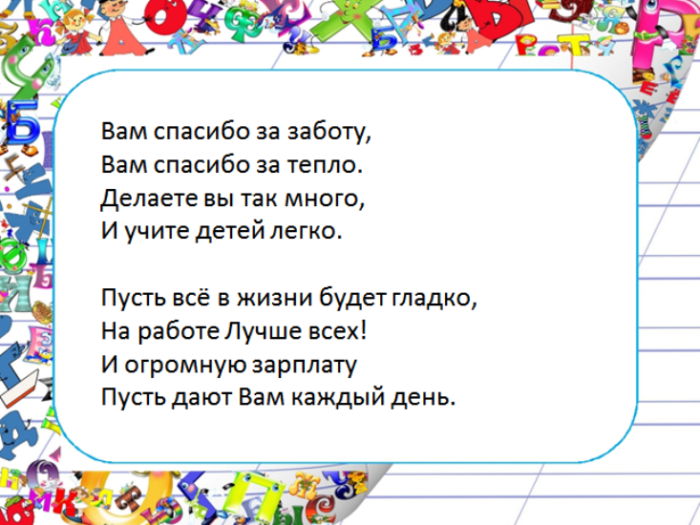 Вам спасибо за заботу,
Вам спасибо за тепло.
Делаете вы так много,
И учите детей легко.

Пусть всё в жизни будет гладко,
На работе Лучше всех!
И огромную зарплату
Пусть дают Вам каждый день.